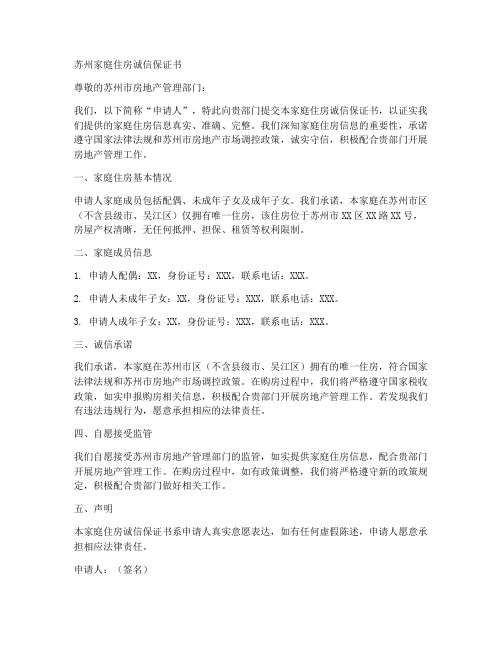 苏州家庭住房诚信保证书

尊敬的苏州市房地产管理部门：

我们，以下简称“申请人”，特此向贵部门提交本家庭住房诚信保证书，以证实我们提供的家庭住房信息真实、准确、完整。我们深知家庭住房信息的重要性，承诺遵守国家法律法规和苏州市房地产市场调控政策，诚实守信，积极配合贵部门开展房地产管理工作。

一、家庭住房基本情况

申请人家庭成员包括配偶、未成年子女及成年子女。我们承诺，本家庭在苏州市区（不含县级市、吴江区）仅拥有唯一住房，该住房位于苏州市 XX 区 XX 路 XX 号，房屋产权清晰，无任何抵押、担保、租赁等权利限制。

二、家庭成员信息

1. 申请人配偶：XX，身份证号：XXX，联系电话：XXX。

2. 申请人未成年子女：XX，身份证号：XXX，联系电话：XXX。

3. 申请人成年子女：XX，身份证号：XXX，联系电话：XXX。

三、诚信承诺

我们承诺，本家庭在苏州市区（不含县级市、吴江区）拥有的唯一住房，符合国家法律法规和苏州市房地产市场调控政策。在购房过程中，我们将严格遵守国家税收政策，如实申报购房相关信息，积极配合贵部门开展房地产管理工作。若发现我们有违法违规行为，愿意承担相应的法律责任。

四、自愿接受监管

我们自愿接受苏州市房地产管理部门的监管，如实提供家庭住房信息，配合贵部门开展房地产管理工作。在购房过程中，如有政策调整，我们将严格遵守新的政策规定，积极配合贵部门做好相关工作。

五、声明

本家庭住房诚信保证书系申请人真实意愿表达，如有任何虚假陈述，申请人愿意承担相应法律责任。

申请人：（签名）